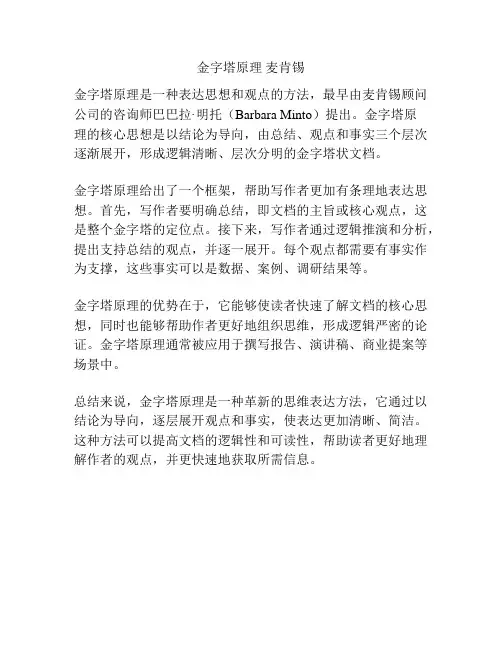 金字塔原理 麦肯锡

金字塔原理是一种表达思想和观点的方法，最早由麦肯锡顾问公司的咨询师巴巴拉·明托（Barbara Minto）提出。金字塔原理的核心思想是以结论为导向，由总结、观点和事实三个层次逐渐展开，形成逻辑清晰、层次分明的金字塔状文档。

金字塔原理给出了一个框架，帮助写作者更加有条理地表达思想。首先，写作者要明确总结，即文档的主旨或核心观点，这是整个金字塔的定位点。接下来，写作者通过逻辑推演和分析，提出支持总结的观点，并逐一展开。每个观点都需要有事实作为支撑，这些事实可以是数据、案例、调研结果等。

金字塔原理的优势在于，它能够使读者快速了解文档的核心思想，同时也能够帮助作者更好地组织思维，形成逻辑严密的论证。金字塔原理通常被应用于撰写报告、演讲稿、商业提案等场景中。

总结来说，金字塔原理是一种革新的思维表达方法，它通过以结论为导向，逐层展开观点和事实，使表达更加清晰、简洁。这种方法可以提高文档的逻辑性和可读性，帮助读者更好地理解作者的观点，并更快速地获取所需信息。